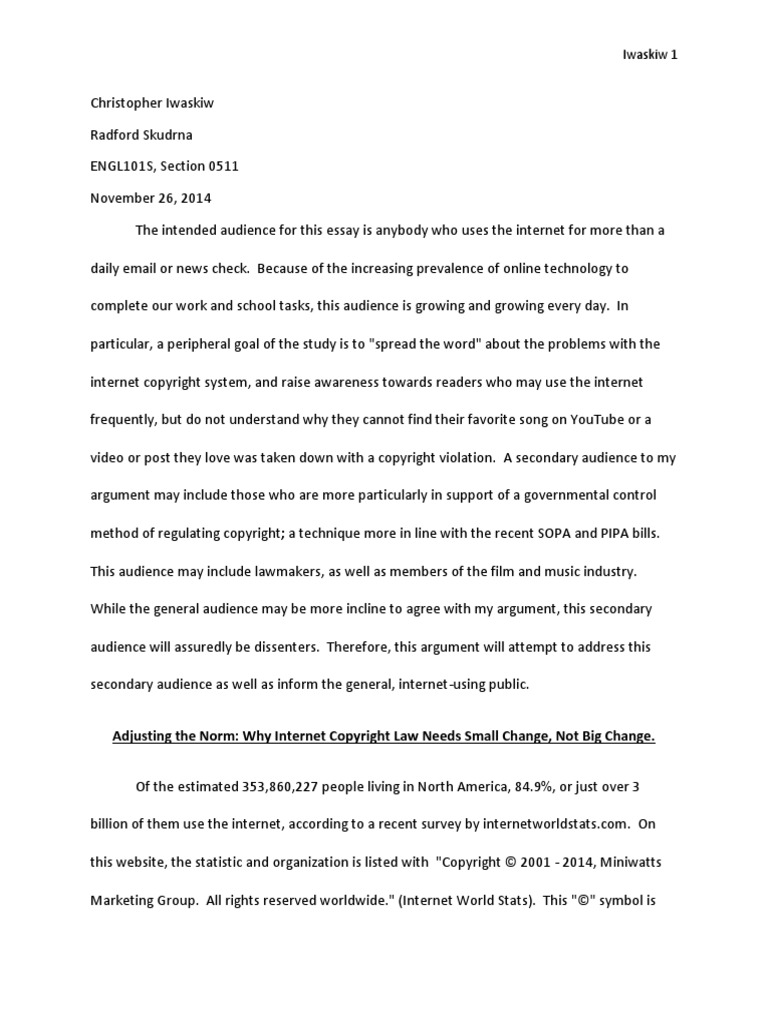 Iwaskiw 1

Christopher Iwaskiw

Radford Skudrna

ENGL101S, Section 0511

November 26, 2014

The intended audience for this essay is anybody who uses the internet for more than a daily email or news check. Because of the increasing prevalence of online technology to complete our work and school tasks, this audience is growing and growing every day. In particular, a peripheral goal of the study is to "spread the word" about the problems with the internet copyright system, and raise awareness towards readers who may use the internet frequently, but do not understand why they cannot find their favorite song on YouTube or a video or post they love was taken down with a copyright violation. A secondary audience to my argument may include those who are more particularly in support of a governmental control method of regulating copyright; a technique more in line with the recent SOPA and PIPA bills. This audience may include lawmakers, as well as members of the film and music industry. While the general audience may be more incline to agree with my argument, this secondary audience will assuredly be dissenters. Therefore, this argument will attempt to address this secondary audience as well as inform the general, internet-using public.

Adjusting the Norm: Why Internet Copyright Law Needs Small Change, Not Big Change.

Of the estimated 353,860,227 people living in North America, 84.9%, or just over 3 billion of them use the internet, according to a recent survey by internetworldstats.com. On this website, the statistic and organization is listed with "Copyright © 2001 - 2014, Miniwatts Marketing Group. All rights reserved worldwide." (Internet World Stats). This "©" symbol is